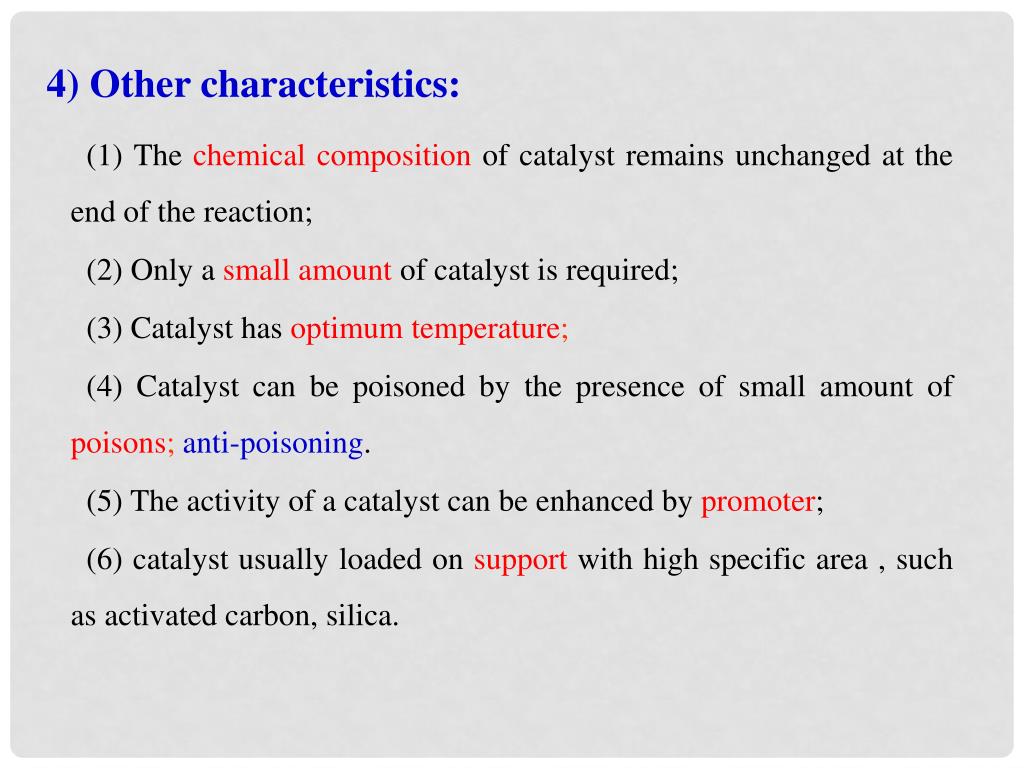 4) Other characteristics:

(1) The chemical composition of catalyst remains unchanged at the end of the reaction;

(2) Only a small amount of catalyst is required;

(3) Catalyst has optimum temperature;

(4) Catalyst can be poisoned by the presence of small amount of poisons; anti-poisoning.

(5) The activity of a catalyst can be enhanced by promoter;

(6) catalyst usually loaded on support with high specific area , such as activated carbon, silica.